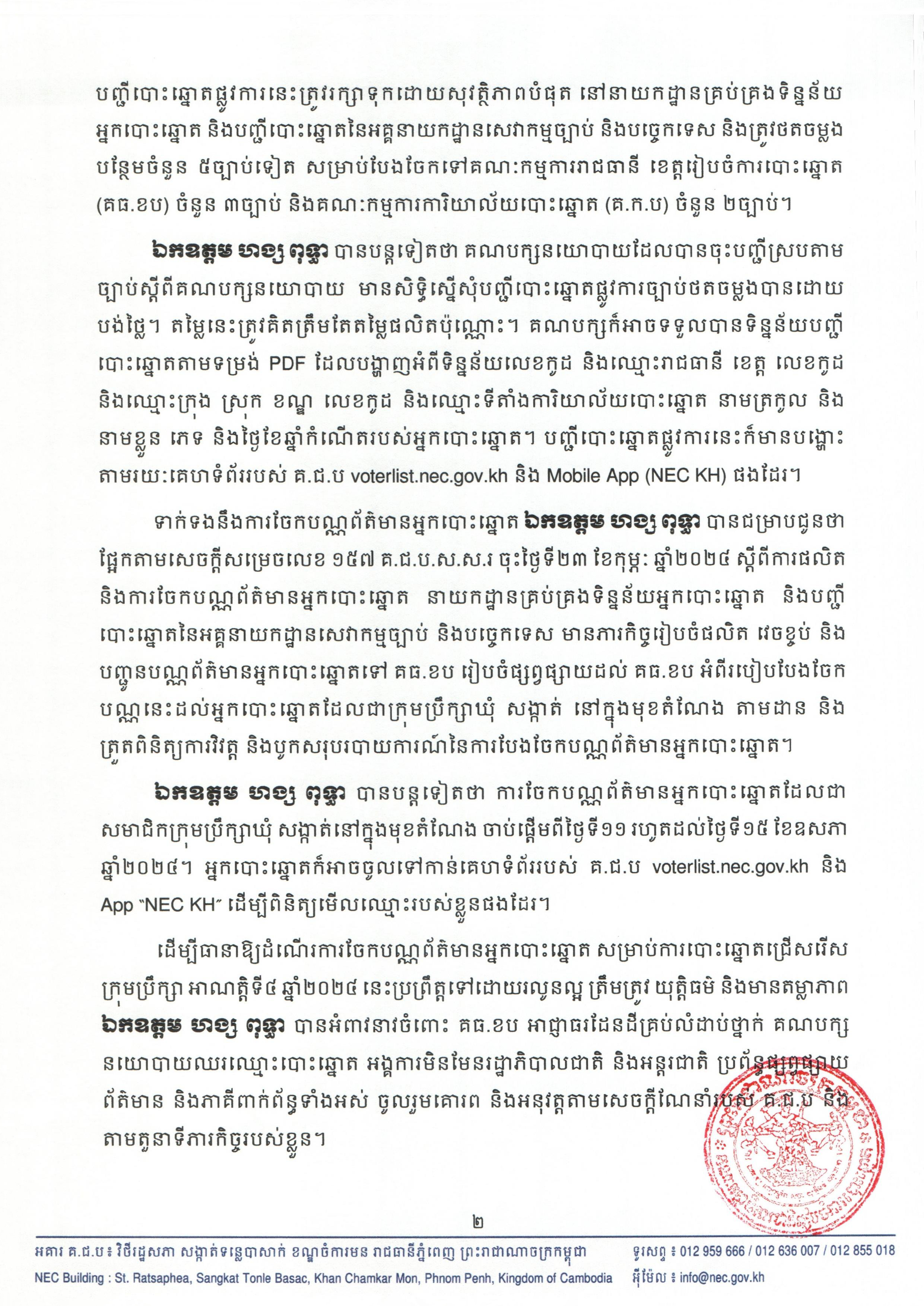 បញ្ជីបោះឆ្នោតផ្លូវការនេះត្រូវរក្សាទុកដោយសុវត្ថិភាពបំផុត នៅនាយកដ្ឋានគ្រប់គ្រងទិន្នន័យអ្នកបោះឆ្នោត និងបញ្ជីបោះឆ្នោតនៃអគ្គនាយកដ្ឋានសេវាកម្មច្បាប់ និងបច្ចេកទេស និងត្រូវថតចម្លងបន្ថែមចំនួន ៥ច្បាប់ទៀត សម្រាប់បែងចែកទៅគណៈកម្មការរាជធានី ខេត្តរៀបចំការបោះឆ្នោត (គធ.ខប) ចំនួន ៣ច្បាប់ និងគណៈកម្មការការិយាល័យបោះឆ្នោត (គ.ក.ប) ចំនួន ២ច្បាប់។

ឯកឧត្តម ហង្ស ពុទ្ធា បានបន្តទៀតថា គណបក្សនយោបាយដែលបានចុះបញ្ជីស្របតាមច្បាប់ស្តីពីគណបក្សនយោបាយ មានសិទ្ធិស្នើសុំបញ្ជីបោះឆ្នោតផ្លូវការច្បាប់ថតចម្លងបានដោយបង់ថ្លៃ។ តម្លៃនេះត្រូវគិតត្រឹមតែតម្លៃផលិតប៉ុណ្ណោះ។ គណបក្សក៏អាចទទួលបានទិន្នន័យបញ្ជីបោះឆ្នោតតាមទម្រង់ PDF ដែលបង្ហាញអំពីទិន្នន័យលេខកូដ និងឈ្មោះរាជធានី ខេត្ត លេខកូដ និងឈ្មោះក្រុង ស្រុក ខណ្ឌ លេខកូដ និងឈ្មោះទីតាំងការិយាល័យបោះឆ្នោត នាមត្រកូល និងនាមខ្លួន ភេទ និងថ្ងៃខែឆ្នាំកំណើតរបស់អ្នកបោះឆ្នោត។ បញ្ជីបោះឆ្នោតផ្លូវការនេះក៏មានបង្ហោះតាមរយៈគេហទំព័ររបស់ គ.ជ.ប voterlist.nec.gov.kh និង Mobile App (NEC KH) ផងដែរ។

ទាក់ទងនឹងការចែកបណ្ណព័ត៌មានអ្នកបោះឆ្នោត ឯកឧត្តម ហង្ស ពុទ្ធា បានជម្រាបជូនថា ផ្អែកតាមសេចក្តីសម្រេចលេខ ១៥៧ គ.ជ.ប.ស.ស.រ ចុះថ្ងៃទី២៣ ខែកុម្ភៈ ឆ្នាំ២០២៤ ស្តីពីការផលិត និងការចែកបណ្ណព័ត៌មានអ្នកបោះឆ្នោត នាយកដ្ឋានគ្រប់គ្រងទិន្នន័យអ្នកបោះឆ្នោត និងបញ្ជីបោះឆ្នោតនៃអគ្គនាយកដ្ឋានសេវាកម្មច្បាប់ និងបច្ចេកទេស មានភារកិច្ចរៀបចំផលិត វេចខ្ចប់ និងបញ្ជូនបណ្ណព័ត៌មានអ្នកបោះឆ្នោតទៅ គធ.ខប រៀបចំផ្សព្វផ្សាយដល់ គធ.ខប អំពីរបៀបបែងចែកបណ្ណនេះដល់អ្នកបោះឆ្នោតដែលជាក្រុមប្រឹក្សាឃុំ សង្កាត់ នៅក្នុងមុខតំណែង តាមដាន និងត្រួតពិនិត្យការវិវត្ត និងបូកសរុបរបាយការណ៍នៃការបែងចែកបណ្ណព័ត៌មានអ្នកបោះឆ្នោត។

ឯកឧត្តម ហង្ស ពុទ្ធា បានបន្តទៀតថា ការចែកបណ្ណព័ត៌មានអ្នកបោះឆ្នោតដែលជាសមាជិកក្រុមប្រឹក្សាឃុំ សង្កាត់នៅក្នុងមុខតំណែង ចាប់ផ្តើមពីថ្ងៃទី១១ រហូតដល់ថ្ងៃទី១៥ ខែឧសភា ឆ្នាំ២០២៤។ អ្នកបោះឆ្នោតក៏អាចចូលទៅកាន់គេហទំព័ររបស់ គ.ជ.ប voterlist.nec.gov.kh និង App "NEC KH" ដើម្បីពិនិត្យមើលឈ្មោះរបស់ខ្លួនផងដែរ។

ដើម្បីធានាឱ្យដំណើរការចែកបណ្ណព័ត៌មានអ្នកបោះឆ្នោត សម្រាប់ការបោះឆ្នោតជ្រើសរើសក្រុមប្រឹក្សា អាណត្តិទី៤ ឆ្នាំ២០២៤ នេះប្រព្រឹត្តទៅដោយរលូនល្អ ត្រឹមត្រូវ យុត្តិធម៌ និងមានតម្លាភាព ឯកឧត្តម ហង្ស ពុទ្ធា បានអំពាវនាវចំពោះ គធ.ខប អាជ្ញាធរដែនដីគ្រប់លំដាប់ថ្នាក់ គណបក្សនយោបាយឈរឈ្មោះបោះឆ្នោត អង្គការមិនមែនរដ្ឋាភិបាលជាតិ និងអន្តរជាតិ ប្រព័ន្ធផ្សព្វផ្សាយព័ត៌មាន និងភាគីពាក់ព័ន្ធទាំងអស់ ចូលរួមគោរព និងអនុវត្តតាមសេចក្តីណែនាំរបស់ គ.ជ.ប និងតាមតួនាទីភារកិច្ចរបស់ខ្លួន។

២

អគារ គ.ជ.ប៖ វិថីរដ្ឋសភា សង្កាត់ទន្លេបាសាក់ ខណ្ឌចំការមន រាជធានីភ្នំពេញ ព្រះរាជាណាចក្រកម្ពុជា
NEC Building : St. Ratsaphea, Sangkat Tonle Basac, Khan Chamkar Mon, Phnom Penh, Kingdom of Cambodia

ទូរសព្ទ ៖ 012 959 666 / 012 636 007 / 012 855 018
អ៊ីម៉ែល ៖ info@nec.gov.kh